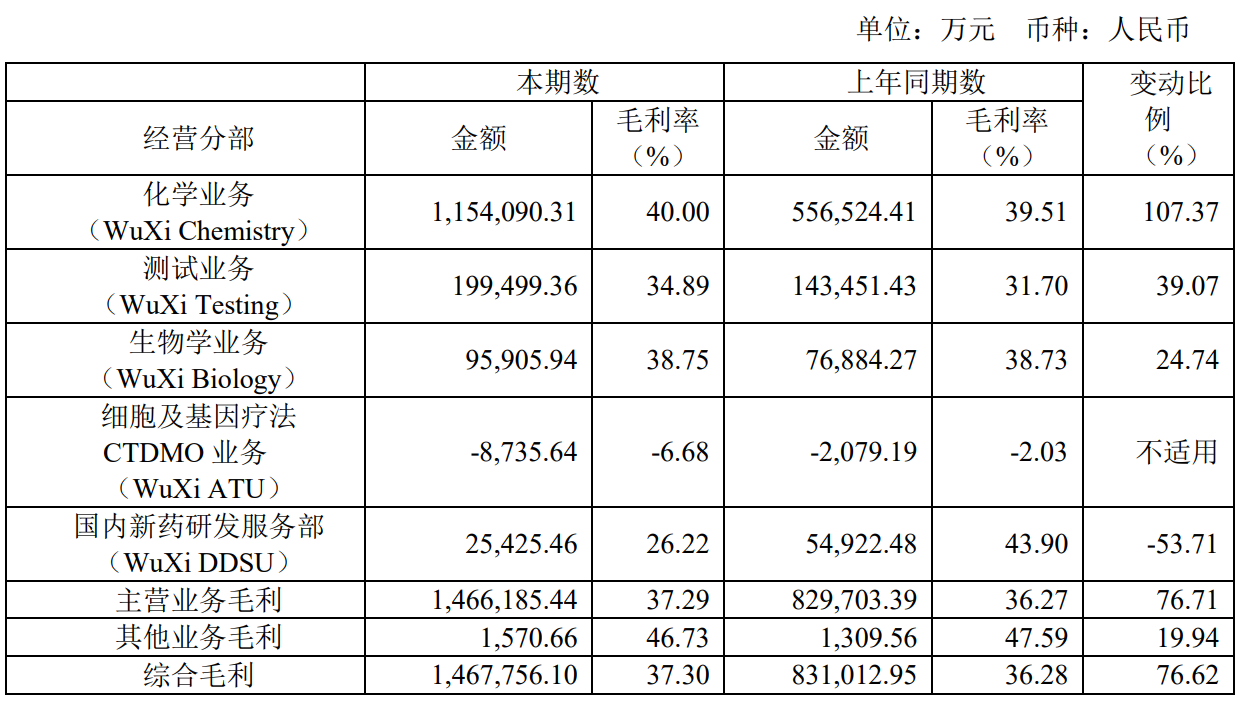 单位：万元　币种：人民币

| 经营分部 | 本期数 金额 | 本期数 毛利率（%） | 上年同期数 金额 | 上年同期数 毛利率（%） | 变动比例（%） |
|---|---|---|---|---|---|
| 化学业务（WuXi Chemistry） | 1,154,090.31 | 40.00 | 556,524.41 | 39.51 | 107.37 |
| 测试业务（WuXi Testing） | 199,499.36 | 34.89 | 143,451.43 | 31.70 | 39.07 |
| 生物学业务（WuXi Biology） | 95,905.94 | 38.75 | 76,884.27 | 38.73 | 24.74 |
| 细胞及基因疗法 CTDMO 业务（WuXi ATU） | -8,735.64 | -6.68 | -2,079.19 | -2.03 | 不适用 |
| 国内新药研发服务部（WuXi DDSU） | 25,425.46 | 26.22 | 54,922.48 | 43.90 | -53.71 |
| 主营业务毛利 | 1,466,185.44 | 37.29 | 829,703.39 | 36.27 | 76.71 |
| 其他业务毛利 | 1,570.66 | 46.73 | 1,309.56 | 47.59 | 19.94 |
| 综合毛利 | 1,467,756.10 | 37.30 | 831,012.95 | 36.28 | 76.62 |